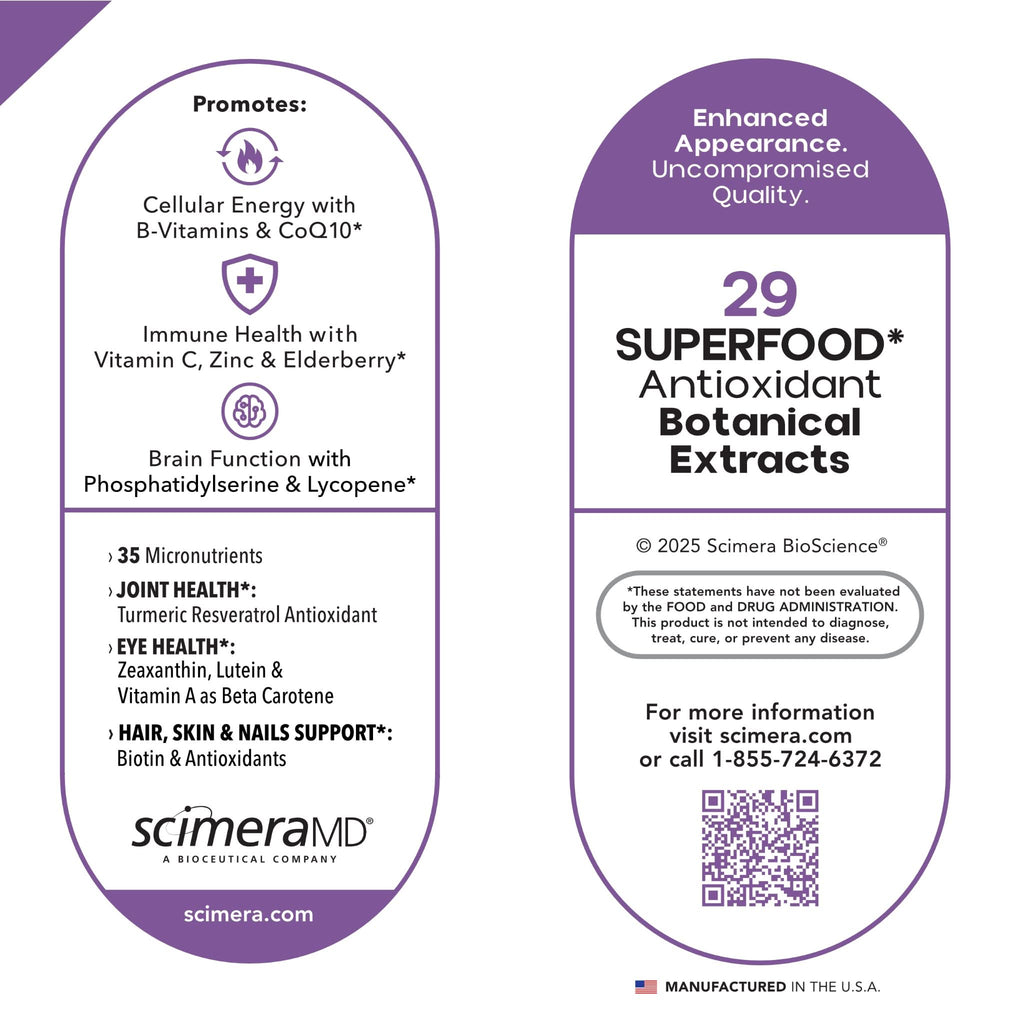 Promotes:

Cellular Energy with B-Vitamins & CoQ10*

Immune Health with Vitamin C, Zinc & Elderberry*

Brain Function with Phosphatidylserine & Lycopene*

› 35 Micronutrients

› JOINT HEALTH*:
Turmeric Resveratrol Antioxidant

› EYE HEALTH*:
Zeaxanthin, Lutein & Vitamin A as Beta Carotene

› HAIR, SKIN & NAILS SUPPORT*:
Biotin & Antioxidants

scimeraMD®
A BIOCEUTICAL COMPANY

scimera.com

Enhanced Appearance.
Uncompromised Quality.

29
SUPERFOOD*
Antioxidant
Botanical
Extracts

© 2025 Scimera BioScience®

*These statements have not been evaluated by the FOOD and DRUG ADMINISTRATION. This product is not intended to diagnose, treat, cure, or prevent any disease.

For more information
visit scimera.com
or call 1-855-724-6372

MANUFACTURED IN THE U.S.A.